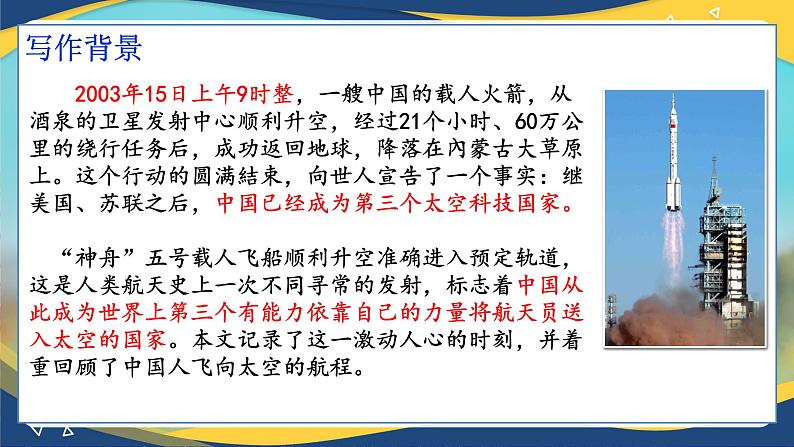 写作背景

2003年15日上午9时整，一艘中国的载人火箭，从酒泉的卫星发射中心顺利升空，经过21个小时、60万公里的绕行任务后，成功返回地球，降落在内蒙古大草原上。这个行动的圆满结束，向世人宣告了一个事实：继美国、苏联之后，中国已经成为第三个太空科技国家。

“神舟”五号载人飞船顺利升空准确进入预定轨道，这是人类航天史上一次不同寻常的发射，标志着中国从此成为世界上第三个有能力依靠自己的力量将航天员送入太空的国家。本文记录了这一激动人心的时刻，并着重回顾了中国人飞向太空的航程。